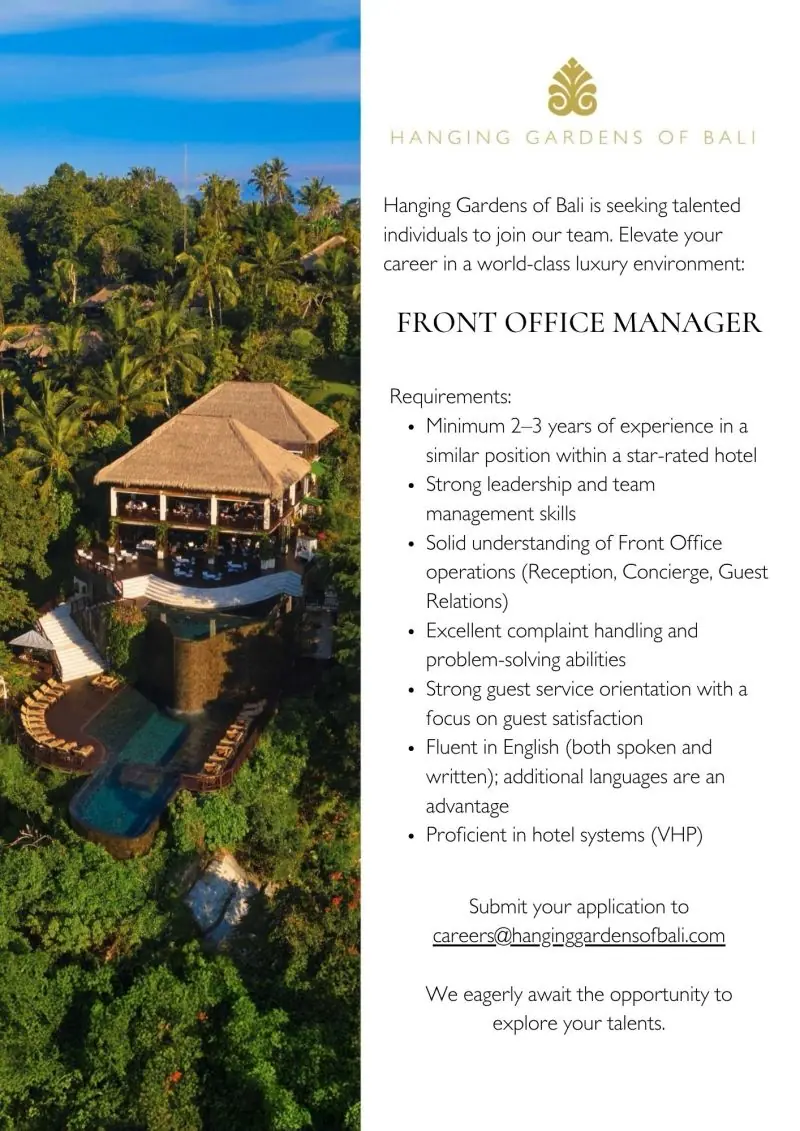 HANGING GARDENS OF BALI

Hanging Gardens of Bali is seeking talented individuals to join our team. Elevate your career in a world-class luxury environment:

FRONT OFFICE MANAGER

Requirements:
• Minimum 2–3 years of experience in a similar position within a star-rated hotel
• Strong leadership and team management skills
• Solid understanding of Front Office operations (Reception, Concierge, Guest Relations)
• Excellent complaint handling and problem-solving abilities
• Strong guest service orientation with a focus on guest satisfaction
• Fluent in English (both spoken and written); additional languages are an advantage
• Proficient in hotel systems (VHP)

Submit your application to
careers@hanginggardensofbali.com

We eagerly await the opportunity to explore your talents.